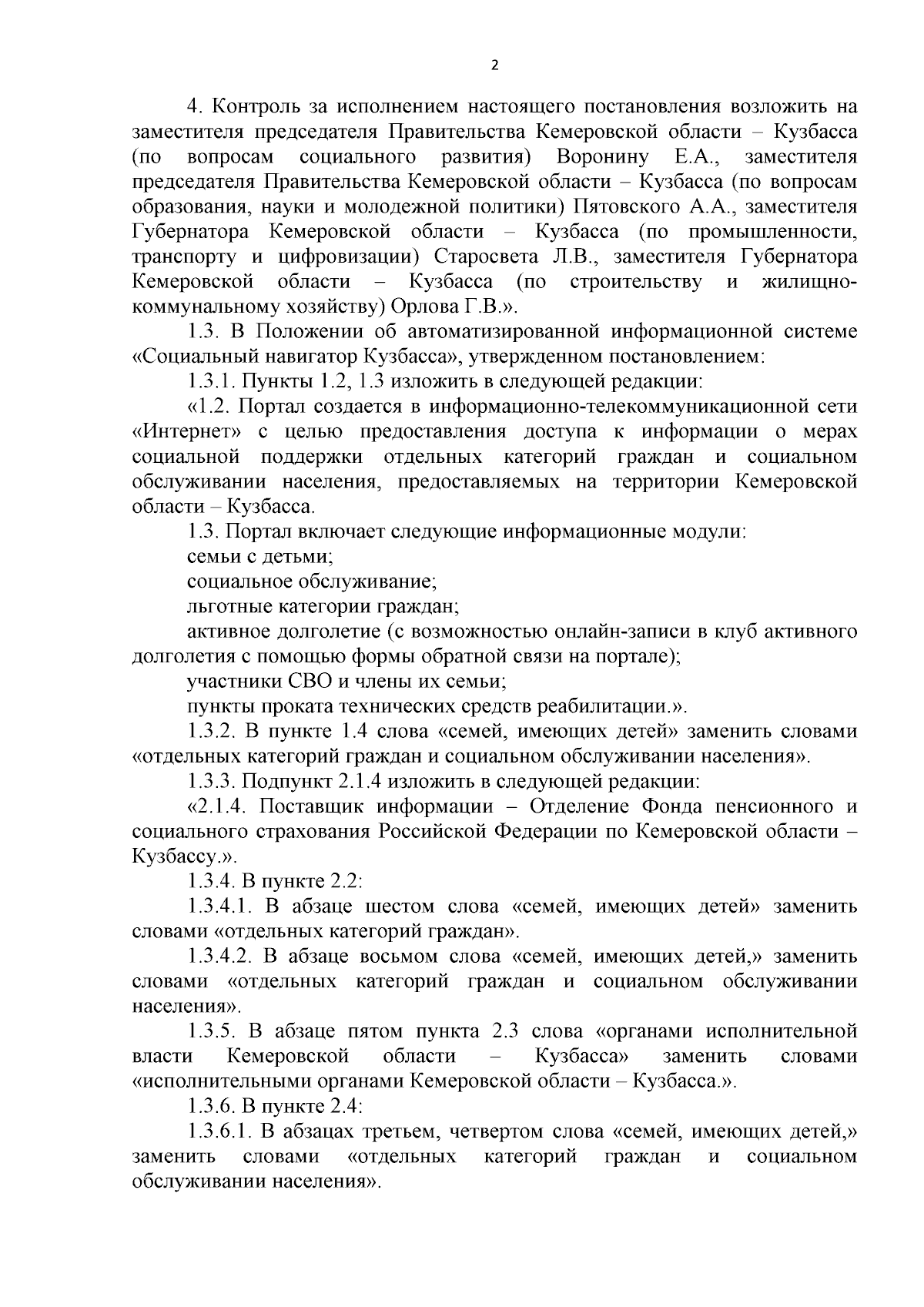 2

4. Контроль за исполнением настоящего постановления возложить на заместителя председателя Правительства Кемеровской области – Кузбасса (по вопросам социального развития) Воронину Е.А., заместителя председателя Правительства Кемеровской области – Кузбасса (по вопросам образования, науки и молодежной политики) Пятовского А.А., заместителя Губернатора Кемеровской области – Кузбасса (по промышленности, транспорту и цифровизации) Старосвета Л.В., заместителя Губернатора Кемеровской области – Кузбасса (по строительству и жилищно-коммунальному хозяйству) Орлова Г.В.».

1.3. В Положении об автоматизированной информационной системе «Социальный навигатор Кузбасса», утвержденном постановлением:

1.3.1. Пункты 1.2, 1.3 изложить в следующей редакции:

«1.2. Портал создается в информационно-телекоммуникационной сети «Интернет» с целью предоставления доступа к информации о мерах социальной поддержки отдельных категорий граждан и социальном обслуживании населения, предоставляемых на территории Кемеровской области – Кузбасса.

1.3. Портал включает следующие информационные модули:

семьи с детьми;

социальное обслуживание;

льготные категории граждан;

активное долголетие (с возможностью онлайн-записи в клуб активного долголетия с помощью формы обратной связи на портале);

участники СВО и члены их семьи;

пункты проката технических средств реабилитации.».

1.3.2. В пункте 1.4 слова «семей, имеющих детей» заменить словами «отдельных категорий граждан и социальном обслуживании населения».

1.3.3. Подпункт 2.1.4 изложить в следующей редакции:

«2.1.4. Поставщик информации – Отделение Фонда пенсионного и социального страхования Российской Федерации по Кемеровской области – Кузбассу.».

1.3.4. В пункте 2.2:

1.3.4.1. В абзаце шестом слова «семей, имеющих детей» заменить словами «отдельных категорий граждан».

1.3.4.2. В абзаце восьмом слова «семей, имеющих детей,» заменить словами «отдельных категорий граждан и социальном обслуживании населения».

1.3.5. В абзаце пятом пункта 2.3 слова «органами исполнительной власти Кемеровской области – Кузбасса» заменить словами «исполнительными органами Кемеровской области – Кузбасса.».

1.3.6. В пункте 2.4:

1.3.6.1. В абзацах третьем, четвертом слова «семей, имеющих детей,» заменить словами «отдельных категорий граждан и социальном обслуживании населения».